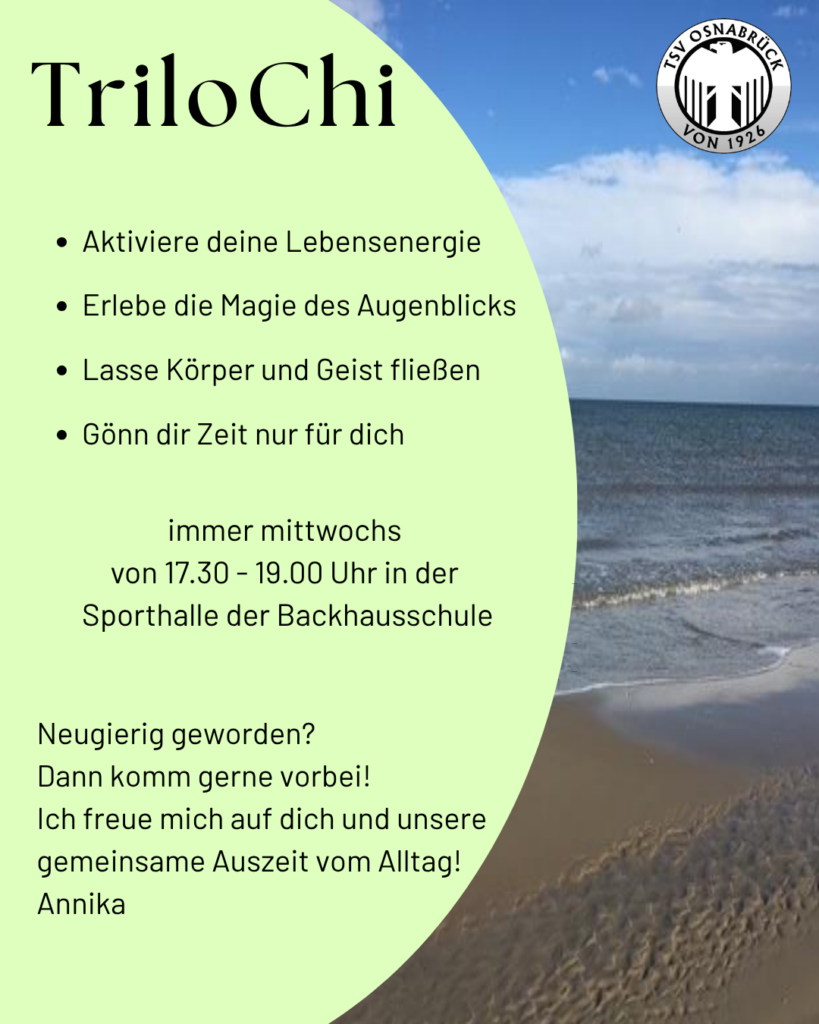 TriloChi

TSV OSNABRÜCK
VON 1926

• Aktiviere deine Lebensenergie
• Erlebe die Magie des Augenblicks
• Lasse Körper und Geist fließen
• Gönn dir Zeit nur für dich

immer mittwochs
von 17.30 - 19.00 Uhr in der
Sporthalle der Backhausschule

Neugierig geworden?
Dann komm gerne vorbei!
Ich freue mich auf dich und unsere gemeinsame Auszeit vom Alltag!
Annika